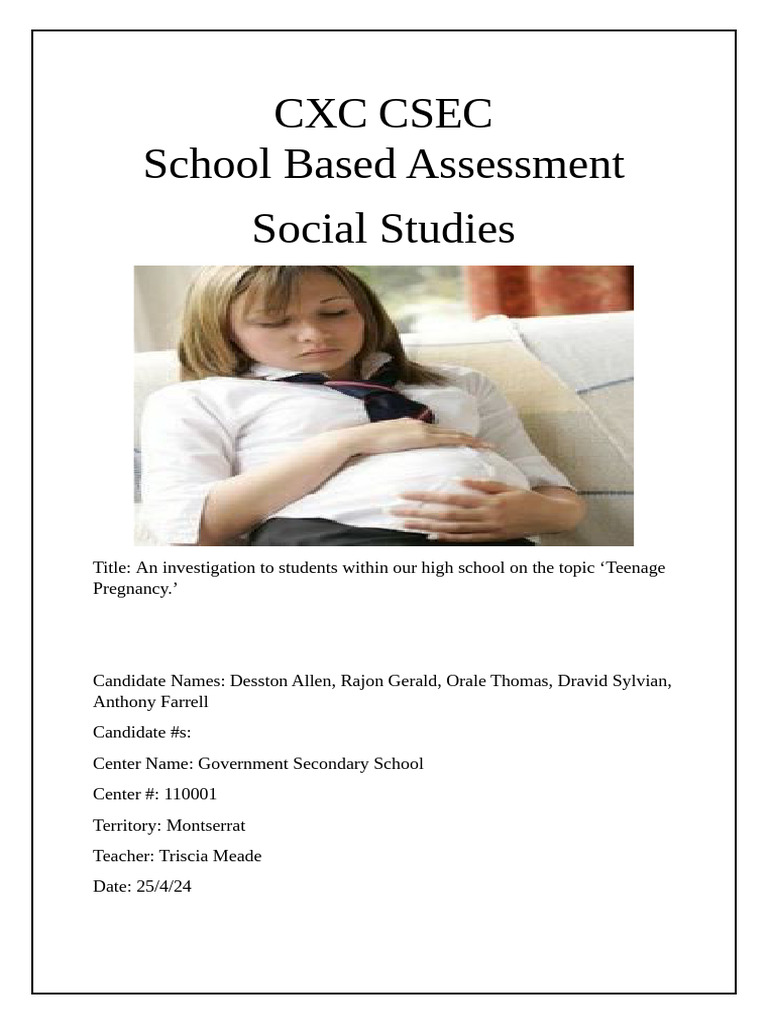 CXC CSEC
School Based Assessment

Social Studies

Title: An investigation to students within our high school on the topic ‘Teenage Pregnancy.’

Candidate Names: Desston Allen, Rajon Gerald, Orale Thomas, Dravid Sylvian, Anthony Farrell

Candidate #s:

Center Name: Government Secondary School

Center #: 110001

Territory: Montserrat

Teacher: Triscia Meade

Date: 25/4/24